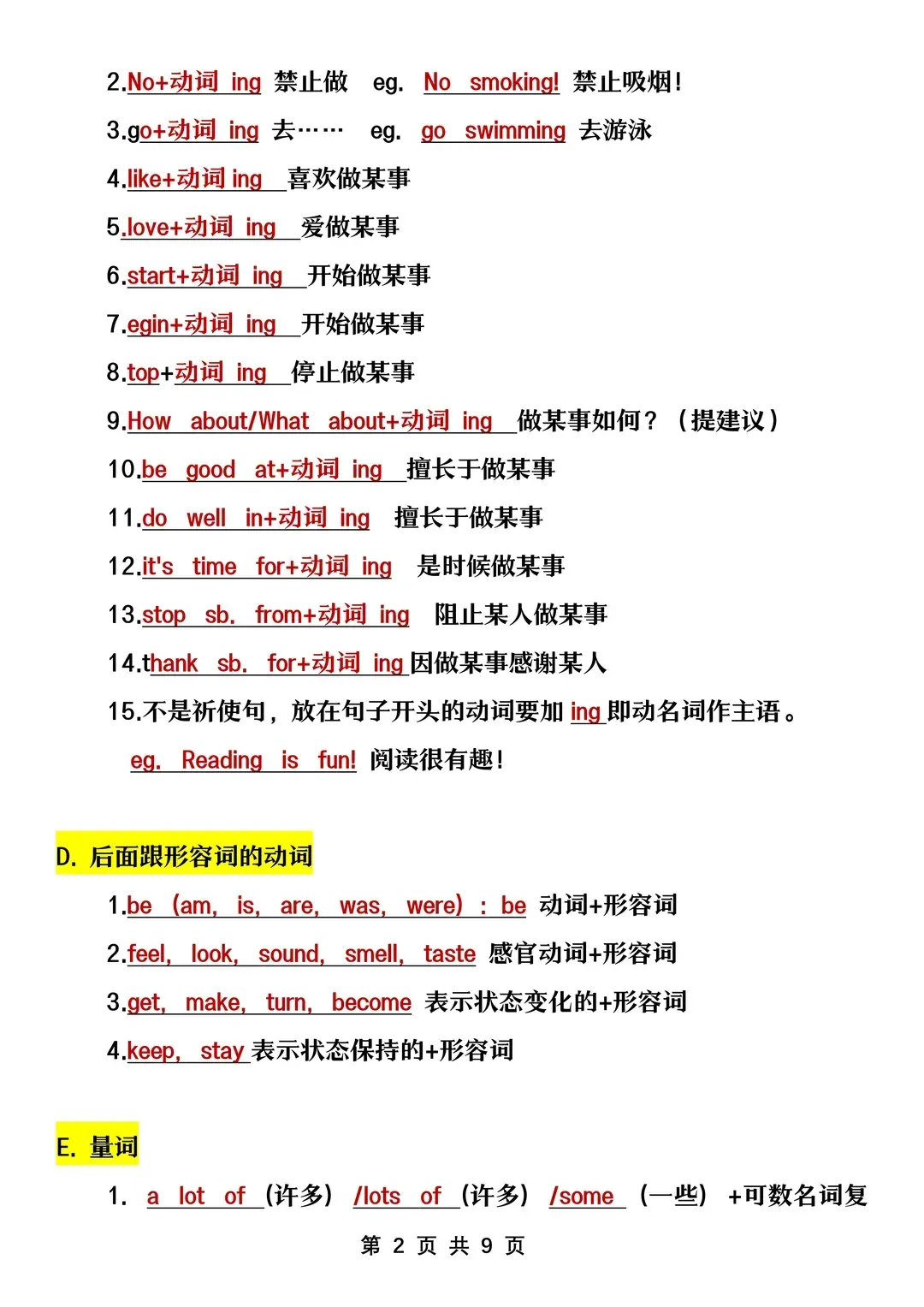 2.No+动词 ing 禁止做 eg. No smoking! 禁止吸烟!

3.go+动词 ing 去…… eg. go swimming 去游泳

4.like+动词 ing 喜欢做某事

5.love+动词 ing 爱做某事

6.start+动词 ing 开始做某事

7.egin+动词 ing 开始做某事

8.top+动词 ing 停止做某事

9.How about/What about+动词 ing 做某事如何？（提建议）

10.be good at+动词 ing 擅长于做某事

11.do well in+动词 ing 擅长于做某事

12.it's time for+动词 ing 是时候做某事

13.stop sb. from+动词 ing 阻止某人做某事

14.thank sb. for+动词 ing 因做某事感谢某人

15.不是祈使句，放在句子开头的动词要加 ing 即动名词作主语。

eg. Reading is fun! 阅读很有趣!

D. 后面跟形容词的动词

1.be (am, is, are, was, were) : be 动词+形容词

2.feel, look, sound, smell, taste 感官动词+形容词

3.get, make, turn, become 表示状态变化的+形容词

4.keep, stay 表示状态保持的+形容词

E. 量词

1. a lot of (许多) /lots of (许多) /some (一些) +可数名词复

第 2 页 共 9 页